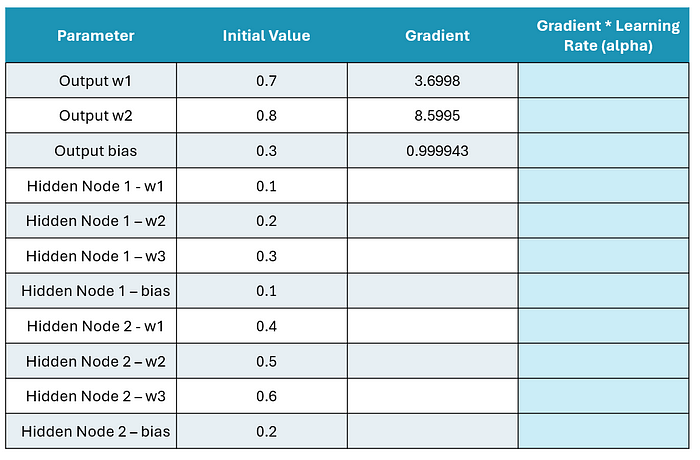 | Parameter | Initial Value | Gradient | Gradient * Learning Rate (alpha) |
|---|---|---|---|
| Output w1 | 0.7 | 3.6998 | |
| Output w2 | 0.8 | 8.5995 | |
| Output bias | 0.3 | 0.999943 | |
| Hidden Node 1 - w1 | 0.1 | | |
| Hidden Node 1 – w2 | 0.2 | | |
| Hidden Node 1 – w3 | 0.3 | | |
| Hidden Node 1 – bias | 0.1 | | |
| Hidden Node 2 - w1 | 0.4 | | |
| Hidden Node 2 – w2 | 0.5 | | |
| Hidden Node 2 – w3 | 0.6 | | |
| Hidden Node 2 – bias | 0.2 | | |